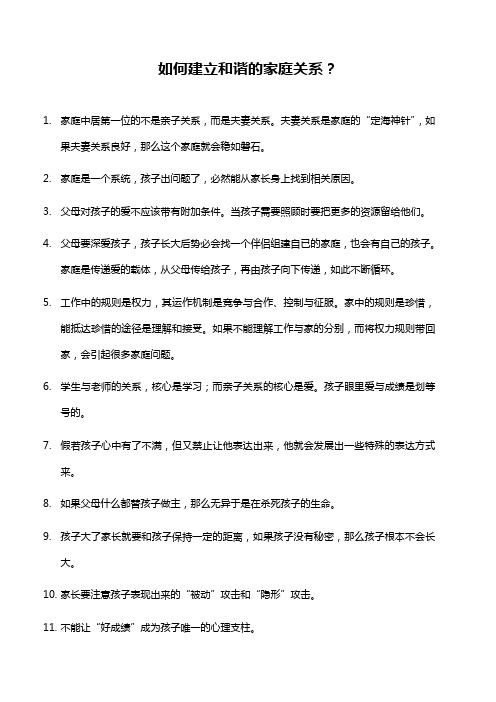 如何建立和谐的家庭关系？

1. 家庭中居第一位的不是亲子关系，而是夫妻关系。夫妻关系是家庭的“定海神针”，如果夫妻关系良好，那么这个家庭就会稳如磐石。

2. 家庭是一个系统，孩子出问题了，必然能从家长身上找到相关原因。

3. 父母对孩子的爱不应该带有附加条件。当孩子需要照顾时要把更多的资源留给他们。

4. 父母要深爱孩子，孩子长大后势必会找一个伴侣组建自己的家庭，也会有自己的孩子。家庭是传递爱的载体，从父母传给孩子，再由孩子向下传递，如此不断循环。

5. 工作中的规则是权力，其运作机制是竞争与合作、控制与征服。家中的规则是珍惜，能抵达珍惜的途径是理解和接受。如果不能理解工作与家的分别，而将权力规则带回家，会引起很多家庭问题。

6. 学生与老师的关系，核心是学习；而亲子关系的核心是爱。孩子眼里爱与成绩是划等号的。

7. 假若孩子心中有了不满，但又禁止让他表达出来，他就会发展出一些特殊的表达方式来。

8. 如果父母什么都替孩子做主，那么无异于是在杀死孩子的生命。

9. 孩子大了家长就要和孩子保持一定的距离，如果孩子没有秘密，那么孩子根本不会长大。

10. 家长要注意孩子表现出来的“被动”攻击和“隐形”攻击。

11. 不能让“好成绩”成为孩子唯一的心理支柱。